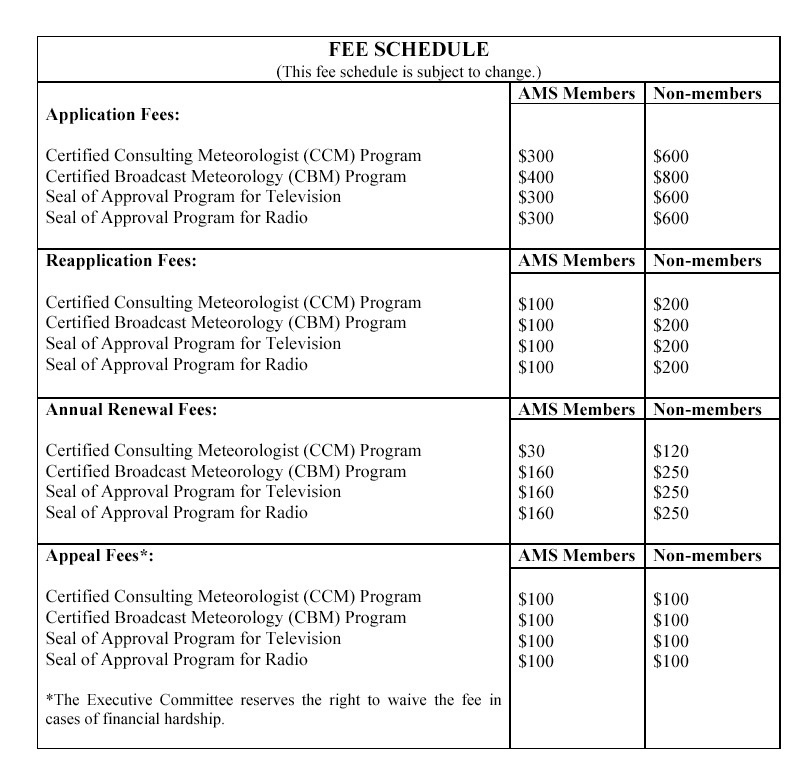 FEE SCHEDULE
(This fee schedule is subject to change.)

| | AMS Members | Non-members |
|---|---|---|
| **Application Fees:** | | |
| Certified Consulting Meteorologist (CCM) Program | \$300 | \$600 |
| Certified Broadcast Meteorology (CBM) Program | \$400 | \$800 |
| Seal of Approval Program for Television | \$300 | \$600 |
| Seal of Approval Program for Radio | \$300 | \$600 |
| **Reapplication Fees:** | **AMS Members** | **Non-members** |
| Certified Consulting Meteorologist (CCM) Program | \$100 | \$200 |
| Certified Broadcast Meteorology (CBM) Program | \$100 | \$200 |
| Seal of Approval Program for Television | \$100 | \$200 |
| Seal of Approval Program for Radio | \$100 | \$200 |
| **Annual Renewal Fees:** | **AMS Members** | **Non-members** |
| Certified Consulting Meteorologist (CCM) Program | \$30 | \$120 |
| Certified Broadcast Meteorology (CBM) Program | \$160 | \$250 |
| Seal of Approval Program for Television | \$160 | \$250 |
| Seal of Approval Program for Radio | \$160 | \$250 |
| **Appeal Fees\*:** | **AMS Members** | **Non-members** |
| Certified Consulting Meteorologist (CCM) Program | \$100 | \$100 |
| Certified Broadcast Meteorology (CBM) Program | \$100 | \$100 |
| Seal of Approval Program for Television | \$100 | \$100 |
| Seal of Approval Program for Radio | \$100 | \$100 |
| \*The Executive Committee reserves the right to waive the fee in cases of financial hardship. | | |